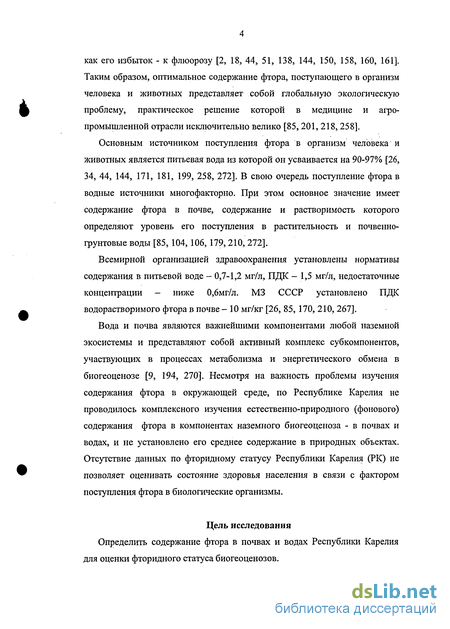 4

как его избыток - к флюорозу [2, 18, 44, 51, 138, 144, 150, 158, 160, 161]. Таким образом, оптимальное содержание фтора, поступающего в организм человека и животных представляет собой глобальную экологическую проблему, практическое решение которой в медицине и агропромышленной отрасли исключительно велико [85, 201, 218, 258].

Основным источником поступления фтора в организм человека и животных является питьевая вода из которой он усваивается на 90-97% [26, 34, 44, 144, 171, 181, 199, 258, 272]. В свою очередь поступление фтора в водные источники многофакторно. При этом основное значение имеет содержание фтора в почве, содержание и растворимость которого определяют уровень его поступления в растительность и почвенно-грунтовые воды [85, 104, 106, 179, 210, 272].

Всемирной организацией здравоохранения установлены нормативы содержания в питьевой воде – 0,7-1,2 мг/л, ПДК – 1,5 мг/л, недостаточные концентрации – ниже 0,6мг/л. МЗ СССР установлено ПДК водорастворимого фтора в почве – 10 мг/кг [26, 85, 170, 210, 267].

Вода и почва являются важнейшими компонентами любой наземной экосистемы и представляют собой активный комплекс субкомпонентов, участвующих в процессах метаболизма и энергетического обмена в биогеоценозе [9, 194, 270]. Несмотря на важность проблемы изучения содержания фтора в окружающей среде, по Республике Карелия не проводилось комплексного изучения естественно-природного (фонового) содержания фтора в компонентах наземного биогеоценоза - в почвах и водах, и не установлено его среднее содержание в природных объектах. Отсутствие данных по фторидному статусу Республики Карелия (РК) не позволяет оценивать состояние здоровья населения в связи с фактором поступления фтора в биологические организмы.

Цель исследования

Определить содержание фтора в почвах и водах Республики Карелия для оценки фторидного статуса биогеоценозов.

dsLib.net
библиотека диссертаций